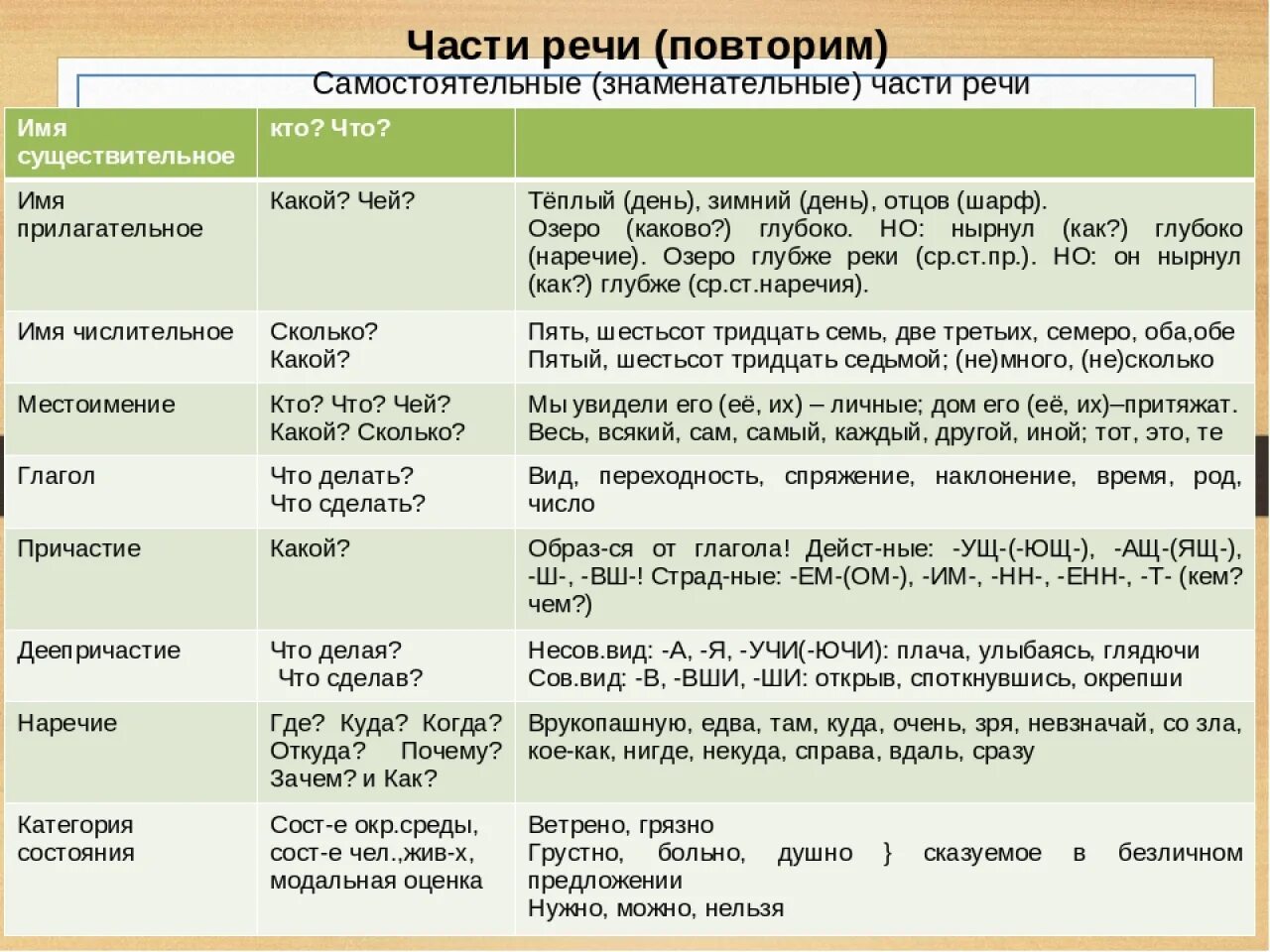 Части речи (повторим)

Самостоятельные (знаменательные) части речи

| Имя существительное | кто? Что? | |
|---|---|---|
| Имя прилагательное | Какой? Чей? | Тёплый (день), зимний (день), отцов (шарф). Озеро (каково?) глубоко. НО: нырнул (как?) глубоко (наречие). Озеро глубже реки (ср.ст.пр.). НО: он нырнул (как?) глубже (ср.ст.наречия). |
| Имя числительное | Сколько? Какой? | Пять, шестьсот тридцать семь, две третьих, семеро, оба,обе Пятый, шестьсот тридцать седьмой; (не)много, (не)сколько |
| Местоимение | Кто? Что? Чей? Какой? Сколько? | Мы увидели его (её, их) – личные; дом его (её, их)–притяжат. Весь, всякий, сам, самый, каждый, другой, иной; тот, это, те |
| Глагол | Что делать? Что сделать? | Вид, переходность, спряжение, наклонение, время, род, число |
| Причастие | Какой? | Образ-ся от глагола! Дейст-ные: -УЩ-(-ЮЩ-), -АЩ-(ЯЩ-), -Ш-, -ВШ-! Страд-ные: -ЕМ-(ОМ-), -ИМ-, -НН-, -ЕНН-, -Т- (кем? чем?) |
| Деепричастие | Что делая? Что сделав? | Несов.вид: -А, -Я, -УЧИ(-ЮЧИ): плача, улыбаясь, глядючи Сов.вид: -В, -ВШИ, -ШИ: открыв, споткнувшись, окрепши |
| Наречие | Где? Куда? Когда? Откуда? Почему? Зачем? и Как? | Врукопашную, едва, там, куда, очень, зря, невзначай, со зла, кое-как, нигде, некуда, справа, вдаль, сразу |
| Категория состояния | Сост-е окр.среды, сост-е чел.,жив-х, модальная оценка | Ветрено, грязно Грустно, больно, душно } сказуемое в безличном предложении Нужно, можно, нельзя |